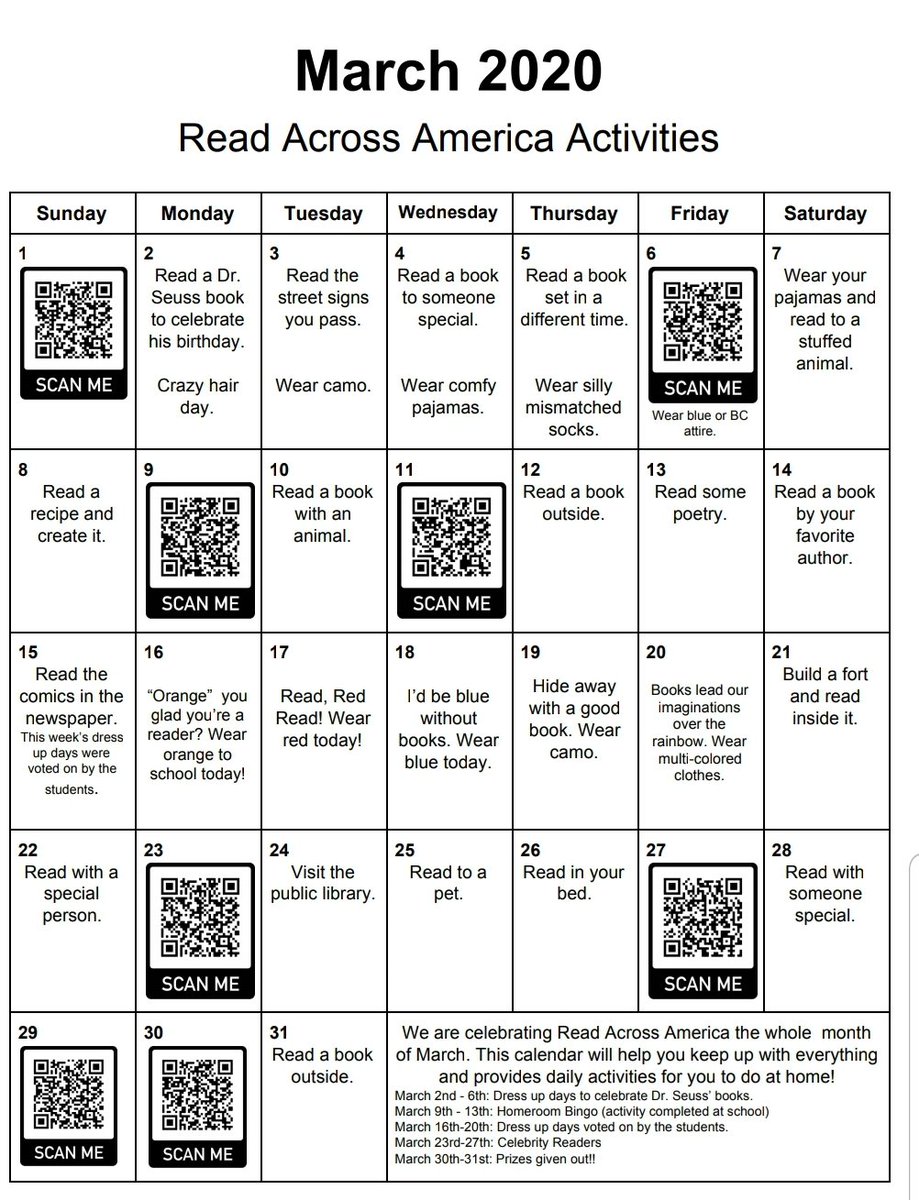 March 2020

Read Across America Activities

| Sunday | Monday | Tuesday | Wednesday | Thursday | Friday | Saturday |
|---|---|---|---|---|---|---|
| 1 SCAN ME | 2 Read a Dr. Seuss book to celebrate his birthday. Crazy hair day. | 3 Read the street signs you pass. Wear camo. | 4 Read a book to someone special. Wear comfy pajamas. | 5 Read a book set in a different time. Wear silly mismatched socks. | 6 SCAN ME Wear blue or BC attire. | 7 Wear your pajamas and read to a stuffed animal. |
| 8 Read a recipe and create it. | 9 SCAN ME | 10 Read a book with an animal. | 11 SCAN ME | 12 Read a book outside. | 13 Read some poetry. | 14 Read a book by your favorite author. |
| 15 Read the comics in the newspaper. This week's dress up days were voted on by the students. | 16 "Orange" you glad you're a reader? Wear orange to school today! | 17 Read, Red Read! Wear red today! | 18 I'd be blue without books. Wear blue today. | 19 Hide away with a good book. Wear camo. | 20 Books lead our imaginations over the rainbow. Wear multi-colored clothes. | 21 Build a fort and read inside it. |
| 22 Read with a special person. | 23 SCAN ME | 24 Visit the public library. | 25 Read to a pet. | 26 Read in your bed. | 27 SCAN ME | 28 Read with someone special. |
| 29 SCAN ME | 30 SCAN ME | 31 Read a book outside. | We are celebrating Read Across America the whole month of March. This calendar will help you keep up with everything and provides daily activities for you to do at home! March 2nd - 6th: Dress up days to celebrate Dr. Seuss' books. March 9th - 13th: Homeroom Bingo (activity completed at school) March 16th-20th: Dress up days voted on by the students. March 23rd-27th: Celebrity Readers March 30th-31st: Prizes given out!! | | | |